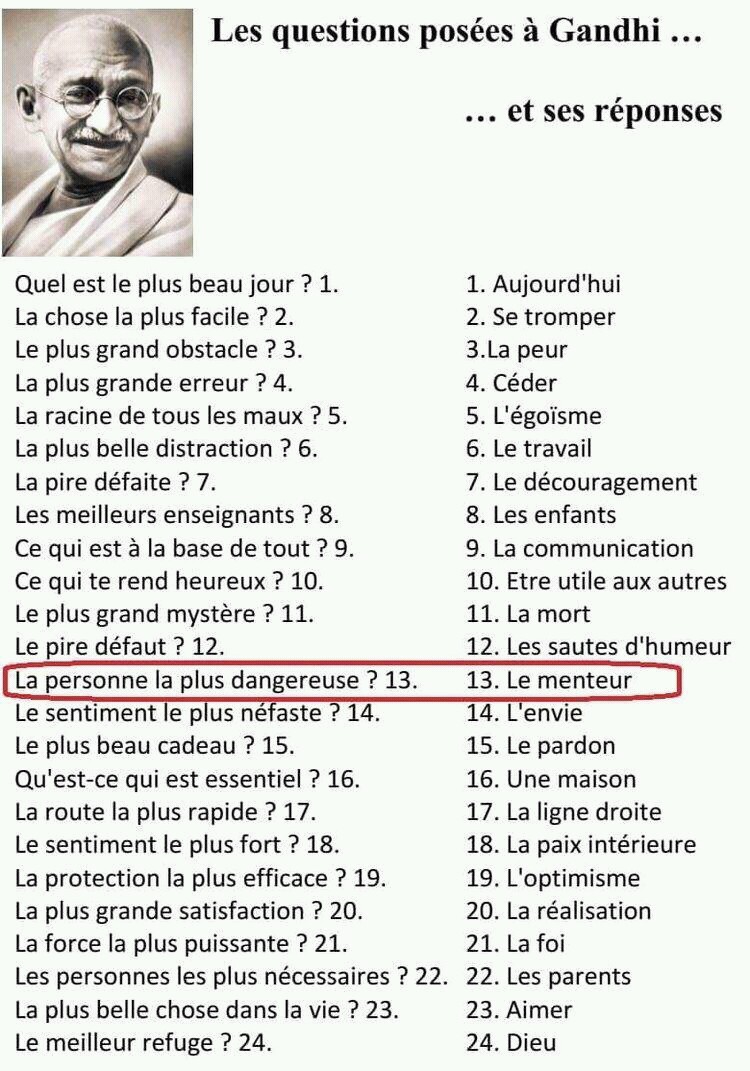 Les questions posées à Gandhi …

… et ses réponses

Quel est le plus beau jour ? 1.
La chose la plus facile ? 2.
Le plus grand obstacle ? 3.
La plus grande erreur ? 4.
La racine de tous les maux ? 5.
La plus belle distraction ? 6.
La pire défaite ? 7.
Les meilleurs enseignants ? 8.
Ce qui est à la base de tout ? 9.
Ce qui te rend heureux ? 10.
Le plus grand mystère ? 11.
Le pire défaut ? 12.
La personne la plus dangereuse ? 13.
Le sentiment le plus néfaste ? 14.
Le plus beau cadeau ? 15.
Qu'est-ce qui est essentiel ? 16.
La route la plus rapide ? 17.
Le sentiment le plus fort ? 18.
La protection la plus efficace ? 19.
La plus grande satisfaction ? 20.
La force la plus puissante ? 21.
Les personnes les plus nécessaires ? 22.
La plus belle chose dans la vie ? 23.
Le meilleur refuge ? 24.

1. Aujourd'hui
2. Se tromper
3.La peur
4. Céder
5. L'égoïsme
6. Le travail
7. Le découragement
8. Les enfants
9. La communication
10. Etre utile aux autres
11. La mort
12. Les sautes d'humeur
13. Le menteur
14. L'envie
15. Le pardon
16. Une maison
17. La ligne droite
18. La paix intérieure
19. L'optimisme
20. La réalisation
21. La foi
22. Les parents
23. Aimer
24. Dieu